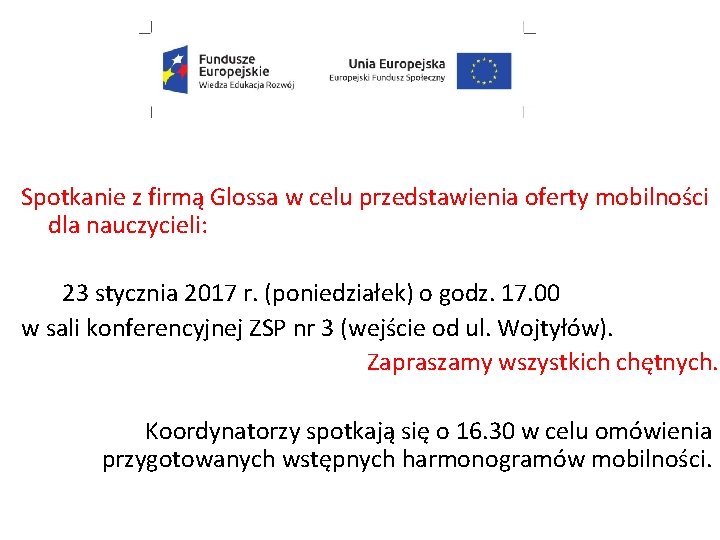 Fundusze Europejskie
Wiedza Edukacja Rozwój

Unia Europejska
Europejski Fundusz Społeczny

Spotkanie z firmą Glossa w celu przedstawienia oferty mobilności dla nauczycieli:

23 stycznia 2017 r. (poniedziałek) o godz. 17.00
w sali konferencyjnej ZSP nr 3 (wejście od ul. Wojtyłów).

Zapraszamy wszystkich chętnych.

Koordynatorzy spotkają się o 16.30 w celu omówienia przygotowanych wstępnych harmonogramów mobilności.